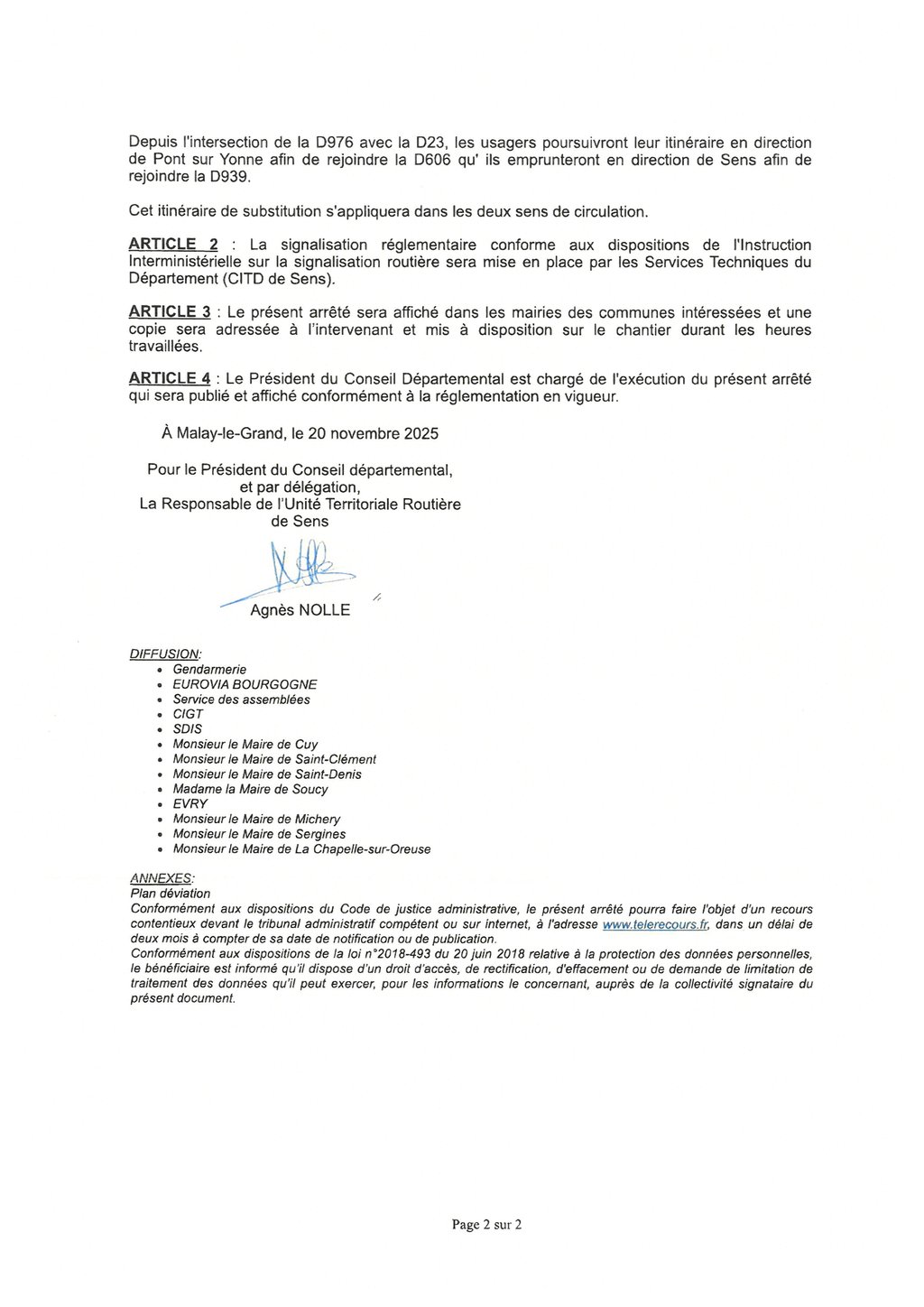 Depuis l'intersection de la D976 avec la D23, les usagers poursuivront leur itinéraire en direction de Pont sur Yonne afin de rejoindre la D606 qu' ils emprunteront en direction de Sens afin de rejoindre la D939.

Cet itinéraire de substitution s'appliquera dans les deux sens de circulation.

ARTICLE 2 : La signalisation réglementaire conforme aux dispositions de l'Instruction Interministérielle sur la signalisation routière sera mise en place par les Services Techniques du Département (CITD de Sens).

ARTICLE 3 : Le présent arrêté sera affiché dans les mairies des communes intéressées et une copie sera adressée à l'intervenant et mis à disposition sur le chantier durant les heures travaillées.

ARTICLE 4 : Le Président du Conseil Départemental est chargé de l'exécution du présent arrêté qui sera publié et affiché conformément à la réglementation en vigueur.

À Malay-le-Grand, le 20 novembre 2025

Pour le Président du Conseil départemental, et par délégation, La Responsable de l'Unité Territoriale Routière de Sens

Agnès NOLLE

DIFFUSION:
• Gendarmerie
• EUROVIA BOURGOGNE
• Service des assemblées
• CIGT
• SDIS
• Monsieur le Maire de Cuy
• Monsieur le Maire de Saint-Clément
• Monsieur le Maire de Saint-Denis
• Madame la Maire de Soucy
• EVRY
• Monsieur le Maire de Michery
• Monsieur le Maire de Sergines
• Monsieur le Maire de La Chapelle-sur-Oreuse

ANNEXES:
Plan déviation
Conformément aux dispositions du Code de justice administrative, le présent arrêté pourra faire l'objet d'un recours contentieux devant le tribunal administratif compétent ou sur internet, à l'adresse www.telerecours.fr, dans un délai de deux mois à compter de sa date de notification ou de publication.
Conformément aux dispositions de la loi n°2018-493 du 20 juin 2018 relative à la protection des données personnelles, le bénéficiaire est informé qu'il dispose d'un droit d'accès, de rectification, d'effacement ou de demande de limitation de traitement des données qu'il peut exercer, pour les informations le concernant, auprès de la collectivité signataire du présent document.

Page 2 sur 2